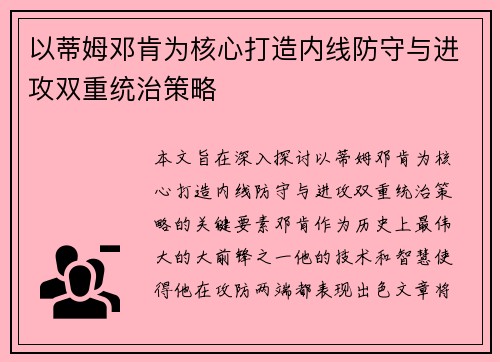 以蒂姆邓肯为核心打造内线防守与进攻双重统治策略

本文旨在深入探讨以蒂姆邓肯为核心打造内线防守与进攻双重统治策略的关键要素邓肯作为历史上最伟大的大前锋之一他的技术和智慧使得他在攻防两端都表现出色文章将